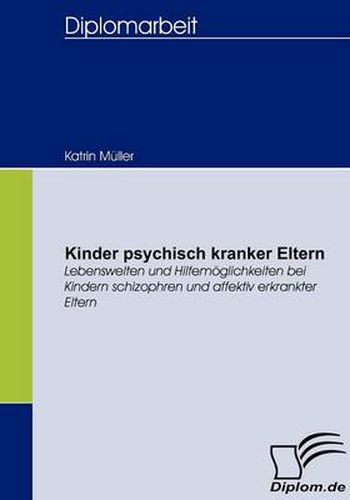 Diplomarbeit

Katrin Müller

Kinder psychisch kranker Eltern

Lebenswelten und Hilfemöglichkeiten bei Kindern schizophren und affektiv erkrankter Eltern

Diplom.de